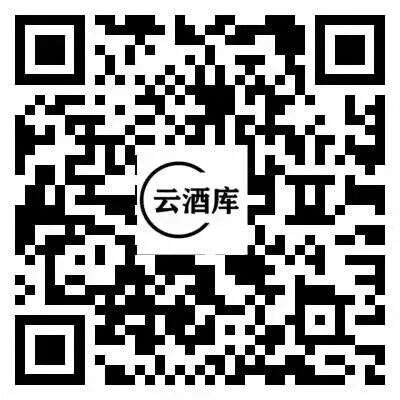 云酒库